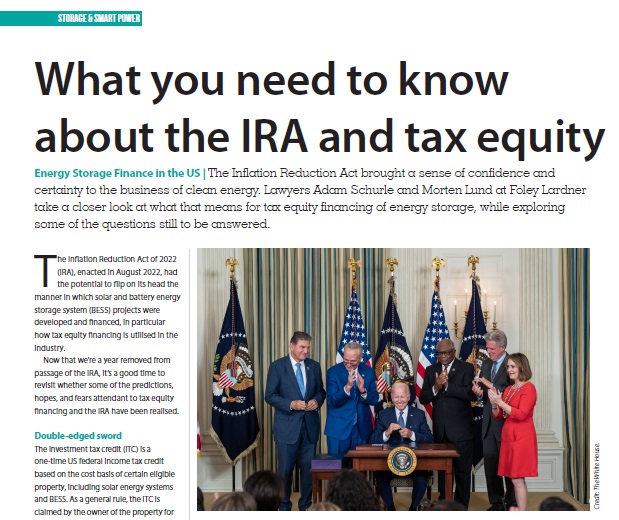 STORAGE & SMART POWER

What you need to know about the IRA and tax equity

Energy Storage Finance in the US | The Inflation Reduction Act brought a sense of confidence and certainty to the business of clean energy. Lawyers Adam Schurle and Morten Lund at Foley Lardner take a closer look at what that means for tax equity financing of energy storage, while exploring some of the questions still to be answered.

The Inflation Reduction Act of 2022 (IRA), enacted in August 2022, had the potential to flip on its head the manner in which solar and battery energy storage system (BESS) projects were developed and financed, in particular how tax equity financing is utilised in the industry.

Now that we're a year removed from passage of the IRA, it's a good time to revisit whether some of the predictions, hopes, and fears attendant to tax equity financing and the IRA have been realised.

Double-edged sword

The investment tax credit (ITC) is a one-time US federal income tax credit based on the cost basis of certain eligible property, including solar energy systems and BESS. As a general rule, the ITC is claimed by the owner of the property for

Credit: The White House.